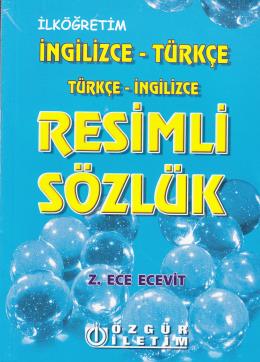 İLKÖĞRETİM
İNGİLİZCE - TÜRKÇE
TÜRKÇE - İNGİLİZCE
RESİMLİ
SÖZLÜK

Z. ECE ECEVİT

ÖZGÜR
İLETİM